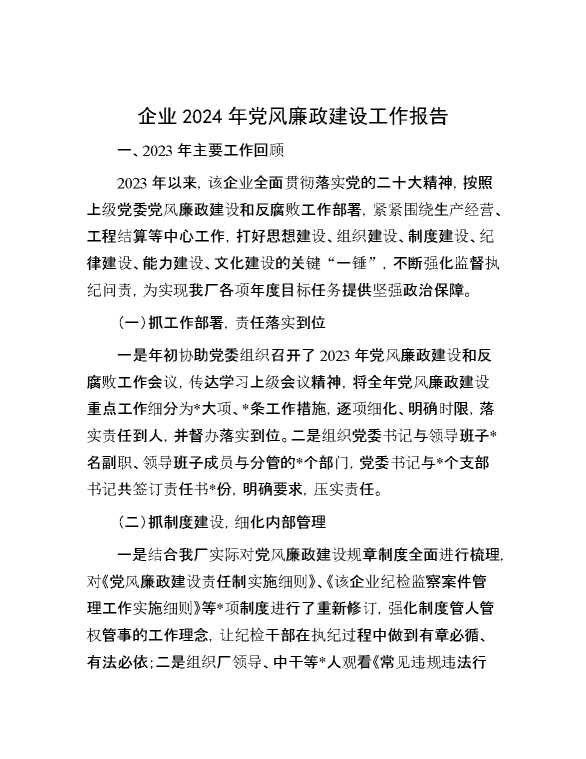 企业 2024 年党风廉政建设工作报告

一、2023 年主要工作回顾

2023 年以来，该企业全面贯彻落实党的二十大精神，按照上级党委党风廉政建设和反腐败工作部署，紧紧围绕生产经营、工程结算等中心工作，打好思想建设、组织建设、制度建设、纪律建设、能力建设、文化建设的关键“一锤”，不断强化监督执纪问责，为实现我厂各项年度目标任务提供坚强政治保障。

（一）抓工作部署，责任落实到位

一是年初协助党委组织召开了 2023 年党风廉政建设和反腐败工作会议，传达学习上级会议精神，将全年党风廉政建设重点工作细分为*大项、*条工作措施，逐项细化、明确时限，落实责任到人，并督办落实到位。二是组织党委书记与领导班子*名副职、领导班子成员与分管的*个部门，党委书记与*个支部书记共签订责任书*份，明确要求，压实责任。

（二）抓制度建设，细化内部管理

一是结合我厂实际对党风廉政建设规章制度全面进行梳理，对《党风廉政建设责任制实施细则》、《该企业纪检监察案件管理工作实施细则》等*项制度进行了重新修订，强化制度管人管权管事的工作理念，让纪检干部在执纪过程中做到有章必循、有法必依；二是组织厂领导、中干等*人观看《常见违规违法行